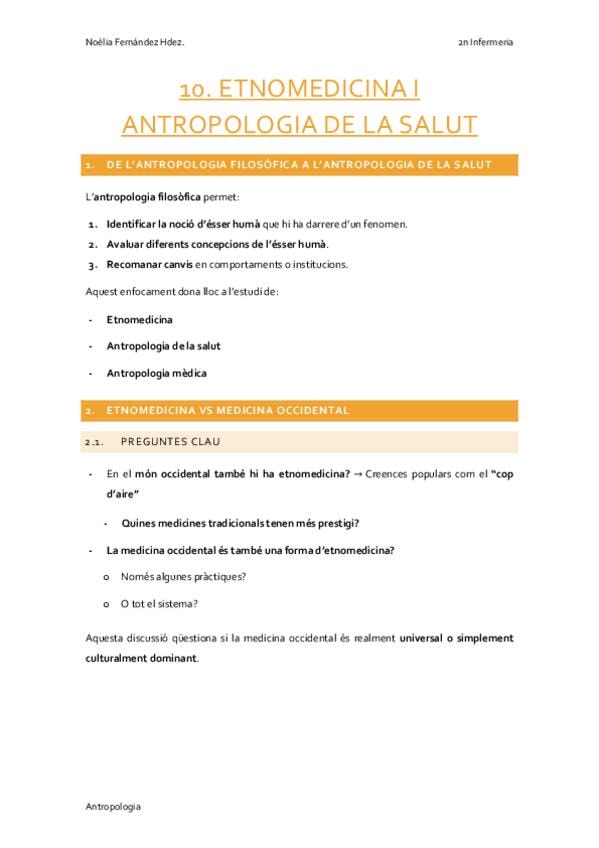 Noèlia Fernández Hdez.

2n Infermeria

10. ETNOMEDICINA I ANTROPOLOGIA DE LA SALUT

1. DE L'ANTROPOLOGIA FILOSÒFICA A L'ANTROPOLOGIA DE LA SALUT

L'antropologia filosòfica permet:

1. Identificar la noció d'ésser humà que hi ha darrere d'un fenomen.
2. Avaluar diferents concepcions de l'ésser humà.
3. Recomanar canvis en comportaments o institucions.

Aquest enfocament dona lloc a l'estudi de:

- Etnomedicina
- Antropologia de la salut
- Antropologia mèdica

2. ETNOMEDICINA VS MEDICINA OCCIDENTAL

2.1. PREGUNTES CLAU

- En el món occidental també hi ha etnomedicina? → Creences populars com el "cop d'aire"
 - Quines medicines tradicionals tenen més prestigi?
- La medicina occidental és també una forma d'etnomedicina?
 o Només algunes pràctiques?
 o O tot el sistema?

Aquesta discussió qüestiona si la medicina occidental és realment universal o simplement culturalment dominant.

Antropologia